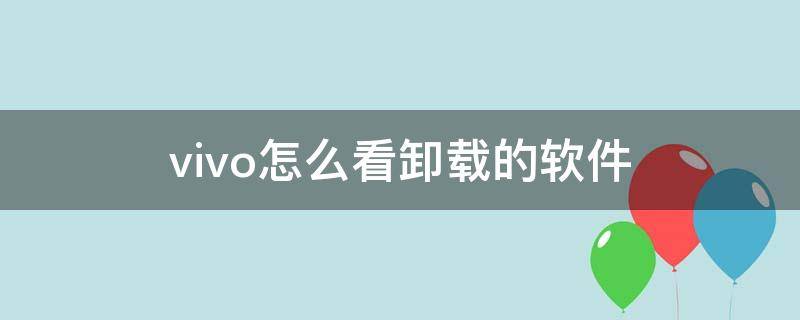 vivo怎么看卸载的软件